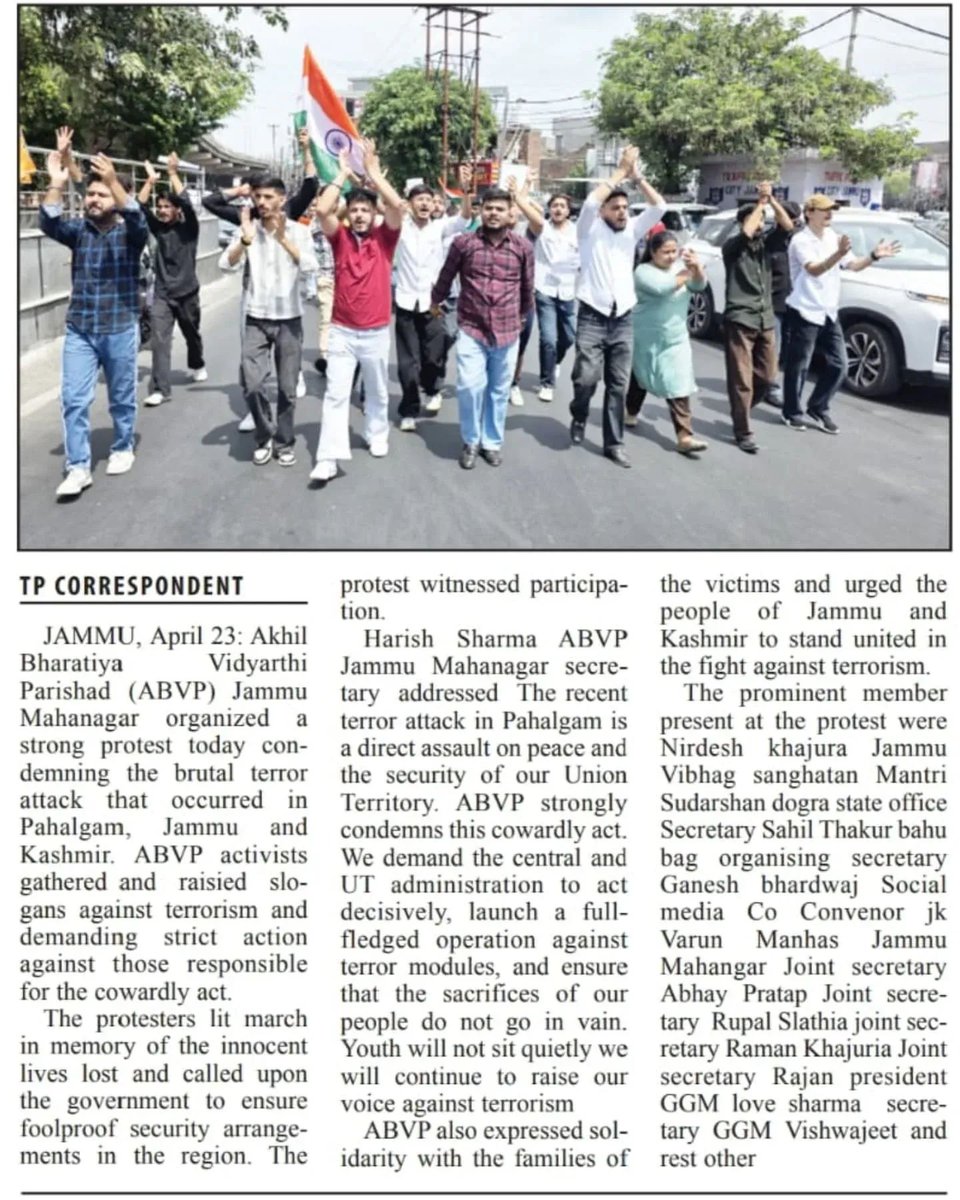 TP CORRESPONDENT

JAMMU, April 23: Akhil Bharatiya Vidyarthi Parishad (ABVP) Jammu Mahanagar organized a strong protest today condemning the brutal terror attack that occurred in Pahalgam, Jammu and Kashmir. ABVP activists gathered and raisied slogans against terrorism and demanding strict action against those responsible for the cowardly act.

The protesters lit march in memory of the innocent lives lost and called upon the government to ensure foolproof security arrangements in the region. The protest witnessed participation.

Harish Sharma ABVP Jammu Mahanagar secretary addressed The recent terror attack in Pahalgam is a direct assault on peace and the security of our Union Territory. ABVP strongly condemns this cowardly act. We demand the central and UT administration to act decisively, launch a full-fledged operation against terror modules, and ensure that the sacrifices of our people do not go in vain. Youth will not sit quietly we will continue to raise our voice against terrorism

ABVP also expressed solidarity with the families of the victims and urged the people of Jammu and Kashmir to stand united in the fight against terrorism.

The prominent member present at the protest were Nirdesh khajura Jammu Vibhag sanghatan Mantri Sudarshan dogra state office Secretary Sahil Thakur bahu bag organising secretary Ganesh bhardwaj Social media Co Convenor jk Varun Manhas Jammu Mahangar Joint secretary Abhay Pratap Joint secretary Rupal Slathia joint secretary Raman Khajuria Joint secretary Rajan president GGM love sharma secretary GGM Vishwajeet and rest other